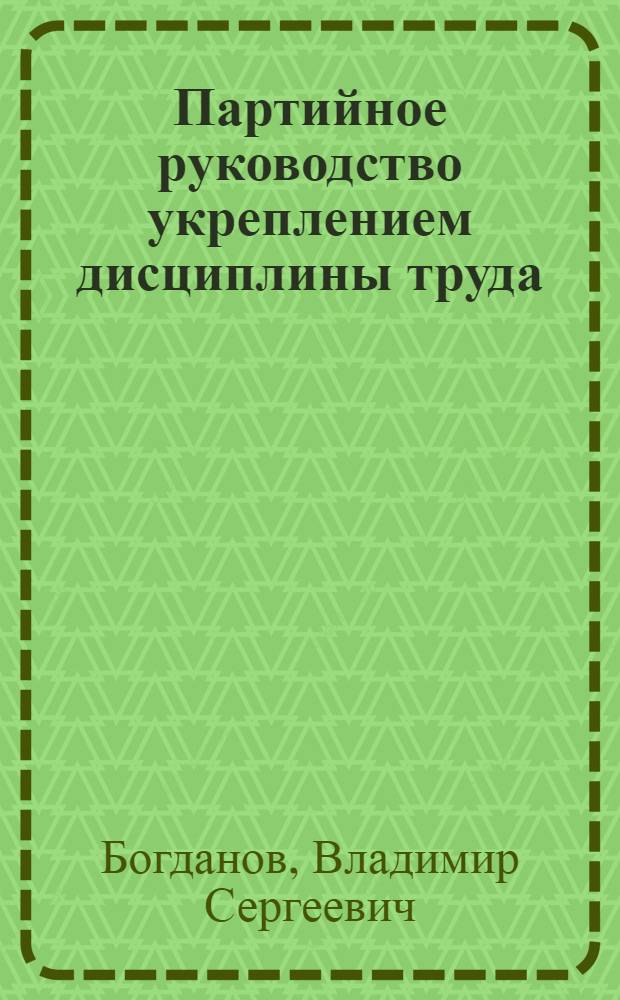 Партийное руководство укреплением дисциплины труда

Богданов, Владимир Сергеевич